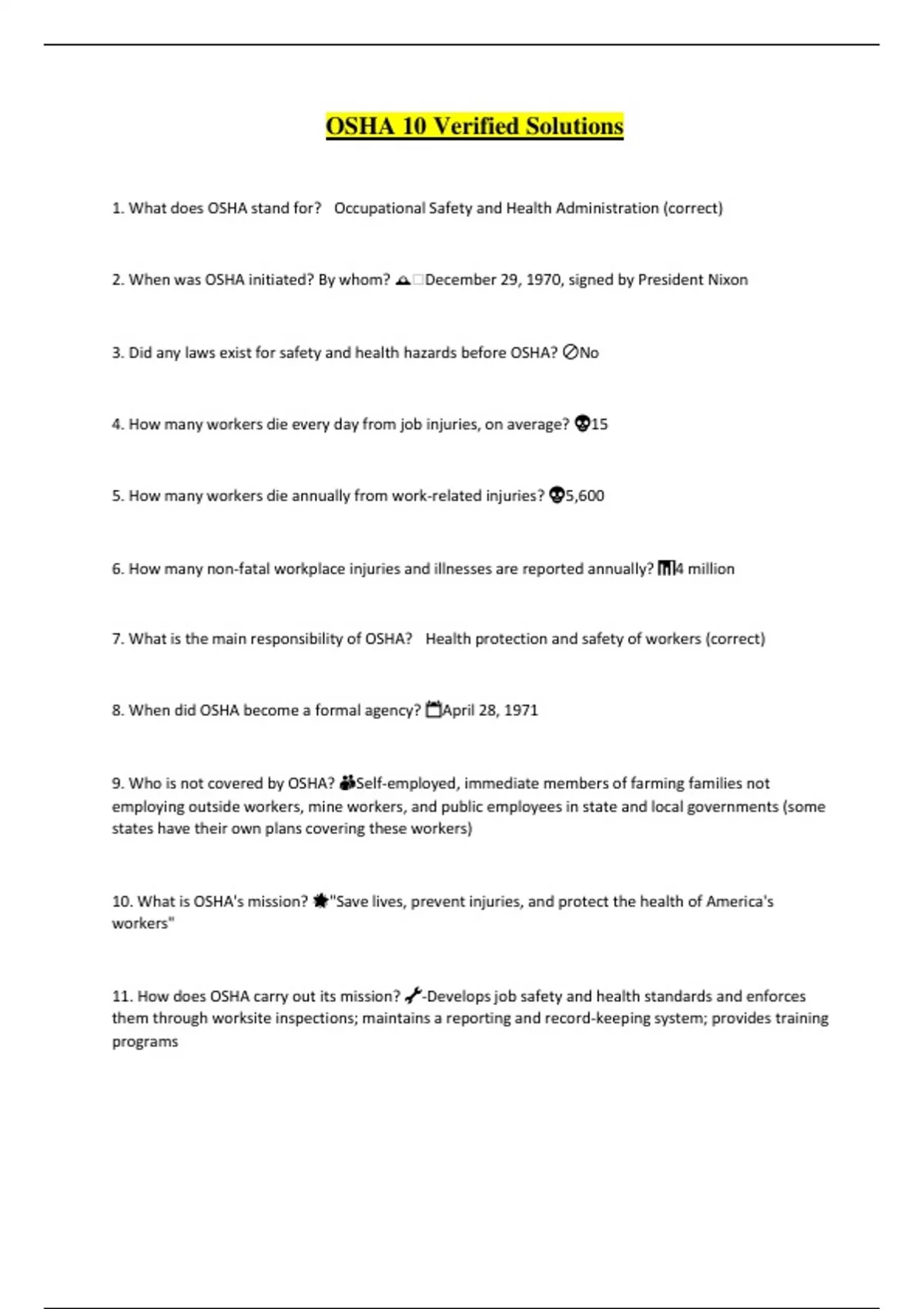 OSHA 10 Verified Solutions

1. What does OSHA stand for? Occupational Safety and Health Administration (correct)

2. When was OSHA initiated? By whom? December 29, 1970, signed by President Nixon

3. Did any laws exist for safety and health hazards before OSHA? No

4. How many workers die every day from job injuries, on average? 15

5. How many workers die annually from work-related injuries? 5,600

6. How many non-fatal workplace injuries and illnesses are reported annually? 4 million

7. What is the main responsibility of OSHA? Health protection and safety of workers (correct)

8. When did OSHA become a formal agency? April 28, 1971

9. Who is not covered by OSHA? Self-employed, immediate members of farming families not employing outside workers, mine workers, and public employees in state and local governments (some states have their own plans covering these workers)

10. What is OSHA's mission? "Save lives, prevent injuries, and protect the health of America's workers"

11. How does OSHA carry out its mission? -Develops job safety and health standards and enforces them through worksite inspections; maintains a reporting and record-keeping system; provides training programs